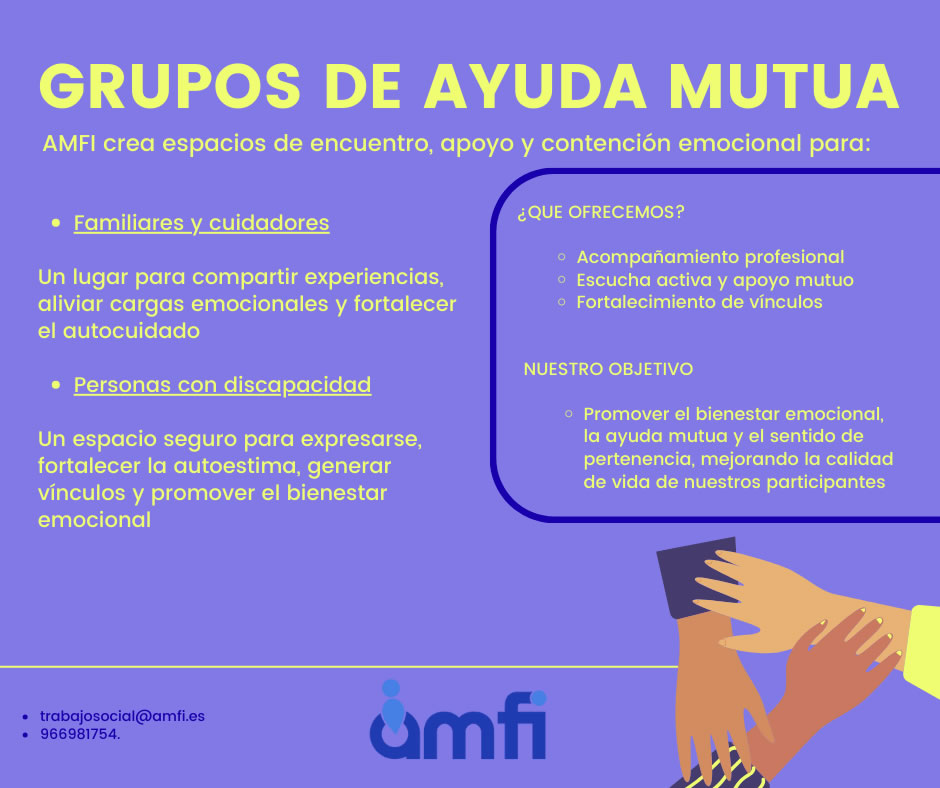 GRUPOS DE AYUDA MUTUA

AMFI crea espacios de encuentro, apoyo y contención emocional para:

- Familiares y cuidadores

Un lugar para compartir experiencias, aliviar cargas emocionales y fortalecer el autocuidado

- Personas con discapacidad

Un espacio seguro para expresarse, fortalecer la autoestima, generar vínculos y promover el bienestar emocional

¿QUE OFRECEMOS?

- Acompañamiento profesional
- Escucha activa y apoyo mutuo
- Fortalecimiento de vínculos

NUESTRO OBJETIVO

- Promover el bienestar emocional, la ayuda mutua y el sentido de pertenencia, mejorando la calidad de vida de nuestros participantes

- trabajosocial@amfi.es
- 966981754.

amfi